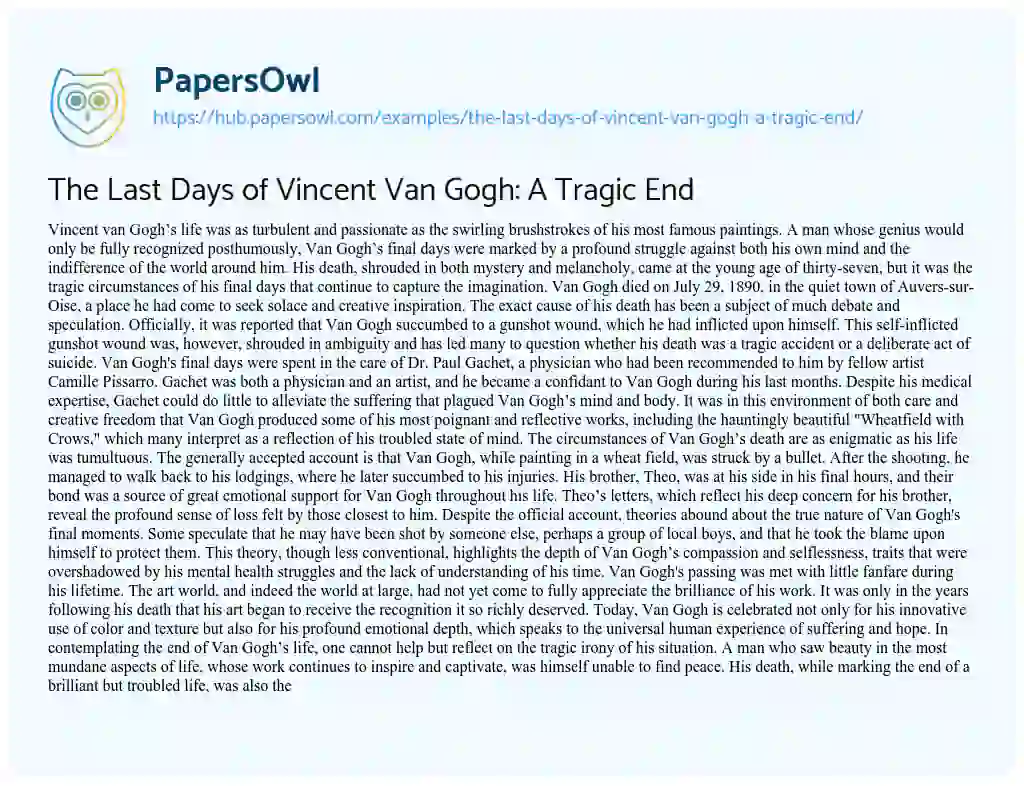 PapersOwl

https://hub.papersowl.com/examples/the-last-days-of-vincent-van-gogh-a-tragic-end/

The Last Days of Vincent Van Gogh: A Tragic End

Vincent van Gogh's life was as turbulent and passionate as the swirling brushstrokes of his most famous paintings. A man whose genius would only be fully recognized posthumously, Van Gogh's final days were marked by a profound struggle against both his own mind and the indifference of the world around him. His death, shrouded in both mystery and melancholy, came at the young age of thirty-seven, but it was the tragic circumstances of his final days that continue to capture the imagination. Van Gogh died on July 29, 1890, in the quiet town of Auvers-sur-Oise, a place he had come to seek solace and creative inspiration. The exact cause of his death has been a subject of much debate and speculation. Officially, it was reported that Van Gogh succumbed to a gunshot wound, which he had inflicted upon himself. This self-inflicted gunshot wound was, however, shrouded in ambiguity and has led many to question whether his death was a tragic accident or a deliberate act of suicide. Van Gogh's final days were spent in the care of Dr. Paul Gachet, a physician who had been recommended to him by fellow artist Camille Pissarro. Gachet was both a physician and an artist, and he became a confidant to Van Gogh during his last months. Despite his medical expertise, Gachet could do little to alleviate the suffering that plagued Van Gogh's mind and body. It was in this environment of both care and creative freedom that Van Gogh produced some of his most poignant and reflective works, including the hauntingly beautiful "Wheatfield with Crows," which many interpret as a reflection of his troubled state of mind. The circumstances of Van Gogh's death are as enigmatic as his life was tumultuous. The generally accepted account is that Van Gogh, while painting in a wheat field, was struck by a bullet. After the shooting, he managed to walk back to his lodgings, where he later succumbed to his injuries. His brother, Theo, was at his side in his final hours, and their bond was a source of great emotional support for Van Gogh throughout his life. Theo's letters, which reflect his deep concern for his brother, reveal the profound sense of loss felt by those closest to him. Despite the official account, theories abound about the true nature of Van Gogh's final moments. Some speculate that he may have been shot by someone else, perhaps a group of local boys, and that he took the blame upon himself to protect them. This theory, though less conventional, highlights the depth of Van Gogh's compassion and selflessness, traits that were overshadowed by his mental health struggles and the lack of understanding of his time. Van Gogh's passing was met with little fanfare during his lifetime. The art world, and indeed the world at large, had not yet come to fully appreciate the brilliance of his work. It was only in the years following his death that his art began to receive the recognition it so richly deserved. Today, Van Gogh is celebrated not only for his innovative use of color and texture but also for his profound emotional depth, which speaks to the universal human experience of suffering and hope. In contemplating the end of Van Gogh's life, one cannot help but reflect on the tragic irony of his situation. A man who saw beauty in the most mundane aspects of life, whose work continues to inspire and captivate, was himself unable to find peace. His death, while marking the end of a brilliant but troubled life, was also the